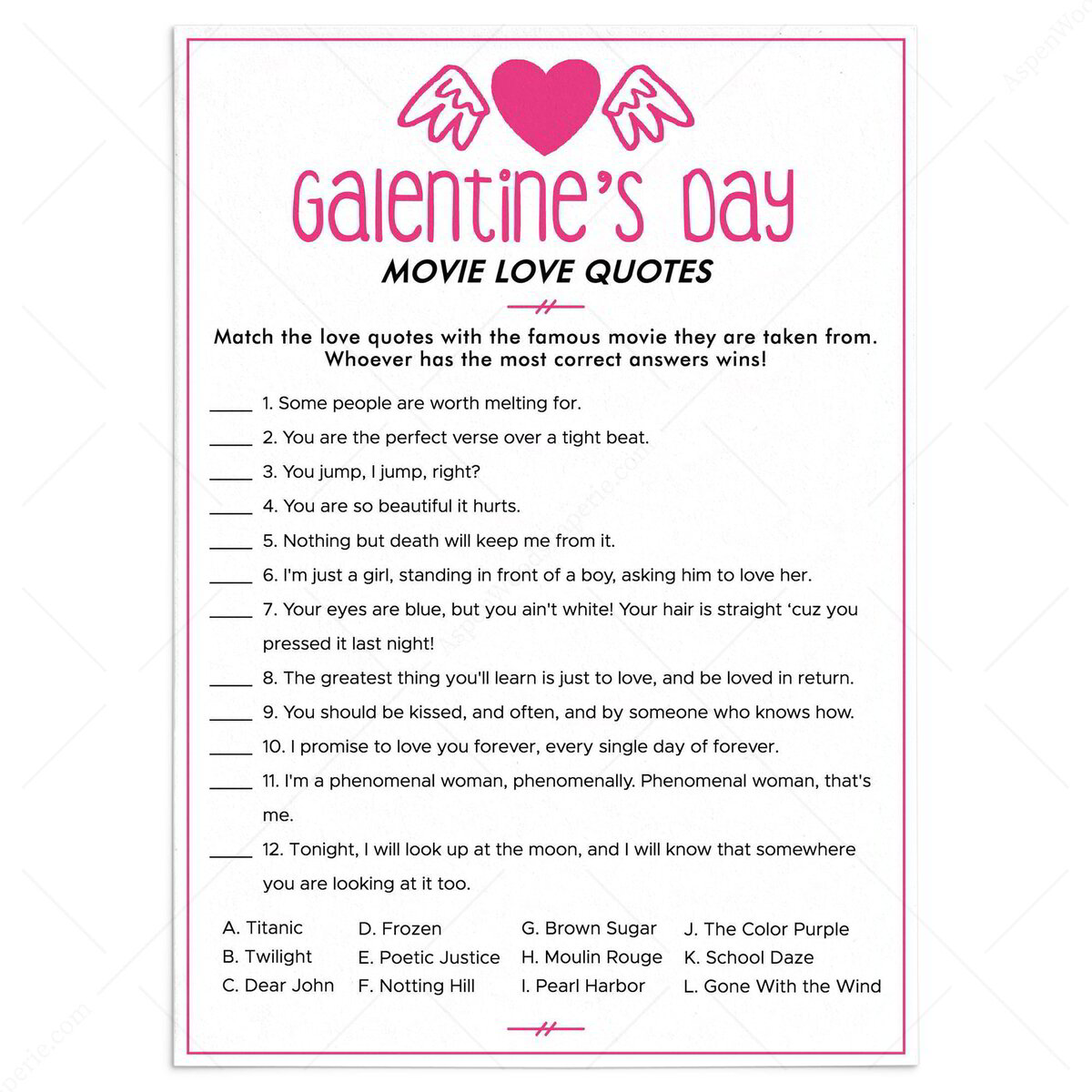 Galentine's Day

MOVIE LOVE QUOTES

Match the love quotes with the famous movie they are taken from. Whoever has the most correct answers wins!

_____ 1. Some people are worth melting for.

_____ 2. You are the perfect verse over a tight beat.

_____ 3. You jump, I jump, right?

_____ 4. You are so beautiful it hurts.

_____ 5. Nothing but death will keep me from it.

_____ 6. I'm just a girl, standing in front of a boy, asking him to love her.

_____ 7. Your eyes are blue, but you ain't white! Your hair is straight 'cuz you pressed it last night!

_____ 8. The greatest thing you'll learn is just to love, and be loved in return.

_____ 9. You should be kissed, and often, and by someone who knows how.

_____ 10. I promise to love you forever, every single day of forever.

_____ 11. I'm a phenomenal woman, phenomenally. Phenomenal woman, that's me.

_____ 12. Tonight, I will look up at the moon, and I will know that somewhere you are looking at it too.

A. Titanic
B. Twilight
C. Dear John

D. Frozen
E. Poetic Justice
F. Notting Hill

G. Brown Sugar
H. Moulin Rouge
I. Pearl Harbor

J. The Color Purple
K. School Daze
L. Gone With the Wind